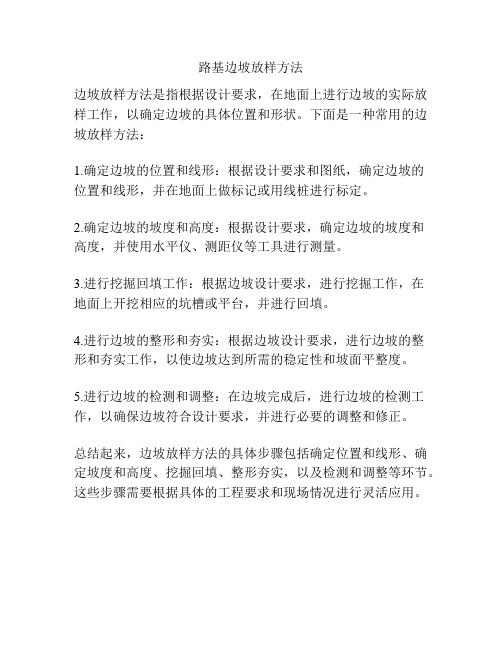 路基边坡放样方法

边坡放样方法是指根据设计要求，在地面上进行边坡的实际放样工作，以确定边坡的具体位置和形状。下面是一种常用的边坡放样方法：

1.确定边坡的位置和线形：根据设计要求和图纸，确定边坡的位置和线形，并在地面上做标记或用线桩进行标定。

2.确定边坡的坡度和高度：根据设计要求，确定边坡的坡度和高度，并使用水平仪、测距仪等工具进行测量。

3.进行挖掘回填工作：根据边坡设计要求，进行挖掘工作，在地面上开挖相应的坑槽或平台，并进行回填。

4.进行边坡的整形和夯实：根据边坡设计要求，进行边坡的整形和夯实工作，以使边坡达到所需的稳定性和坡面平整度。

5.进行边坡的检测和调整：在边坡完成后，进行边坡的检测工作，以确保边坡符合设计要求，并进行必要的调整和修正。

总结起来，边坡放样方法的具体步骤包括确定位置和线形、确定坡度和高度、挖掘回填、整形夯实，以及检测和调整等环节。这些步骤需要根据具体的工程要求和现场情况进行灵活应用。